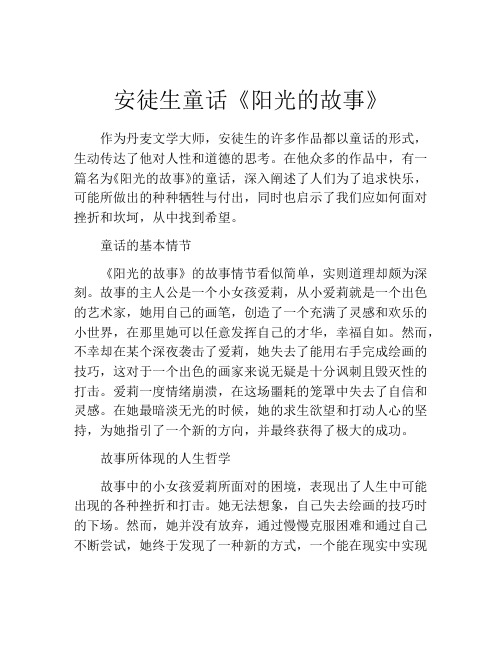 安徒生童话《阳光的故事》

作为丹麦文学大师，安徒生的许多作品都以童话的形式，生动传达了他对人性和道德的思考。在他众多的作品中，有一篇名为《阳光的故事》的童话，深入阐述了人们为了追求快乐，可能所做出的种种牺牲与付出，同时也启示了我们应如何面对挫折和坎坷，从中找到希望。

童话的基本情节

《阳光的故事》的故事情节看似简单，实则道理却颇为深刻。故事的主人公是一个小女孩爱莉，从小爱莉就是一个出色的艺术家，她用自己的画笔，创造了一个充满了灵感和欢乐的小世界，在那里她可以任意发挥自己的才华，幸福自如。然而，不幸却在某个深夜袭击了爱莉，她失去了能用右手完成绘画的技巧，这对于一个出色的画家来说无疑是十分讽刺且毁灭性的打击。爱莉一度情绪崩溃，在这场噩耗的笼罩中失去了自信和灵感。在她最暗淡无光的时候，她的求生欲望和打动人心的坚持，为她指引了一个新的方向，并最终获得了极大的成功。

故事所体现的人生哲学

故事中的小女孩爱莉所面对的困境，表现出了人生中可能出现的各种挫折和打击。她无法想象，自己失去绘画的技巧时的下场。然而，她并没有放弃，通过慢慢克服困难和通过自己不断尝试，她终于发现了一种新的方式，一个能在现实中实现